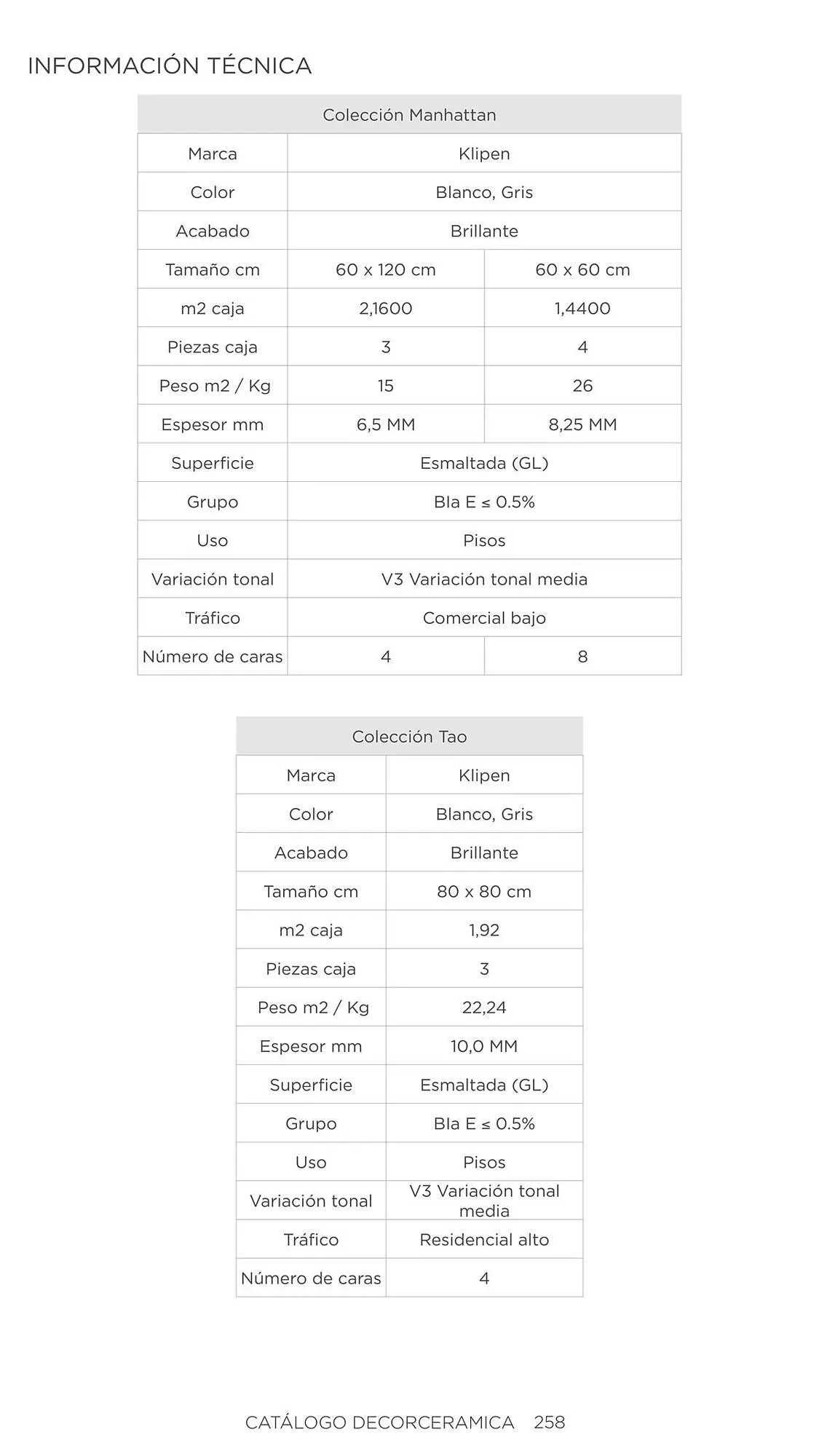 INFORMACIÓN TÉCNICA

| Colección Manhattan | | |
|---|---|---|
| Marca | Klipen | |
| Color | Blanco, Gris | |
| Acabado | Brillante | |
| Tamaño cm | 60 x 120 cm | 60 x 60 cm |
| m2 caja | 2,1600 | 1,4400 |
| Piezas caja | 3 | 4 |
| Peso m2 / Kg | 15 | 26 |
| Espesor mm | 6,5 MM | 8,25 MM |
| Superficie | Esmaltada (GL) | |
| Grupo | Bla E ≤ 0.5% | |
| Uso | Pisos | |
| Variación tonal | V3 Variación tonal media | |
| Tráfico | Comercial bajo | |
| Número de caras | 4 | 8 |

| Colección Tao | |
|---|---|
| Marca | Klipen |
| Color | Blanco, Gris |
| Acabado | Brillante |
| Tamaño cm | 80 x 80 cm |
| m2 caja | 1,92 |
| Piezas caja | 3 |
| Peso m2 / Kg | 22,24 |
| Espesor mm | 10,0 MM |
| Superficie | Esmaltada (GL) |
| Grupo | Bla E ≤ 0.5% |
| Uso | Pisos |
| Variación tonal | V3 Variación tonal media |
| Tráfico | Residencial alto |
| Número de caras | 4 |

CATÁLOGO DECORCERAMICA 258